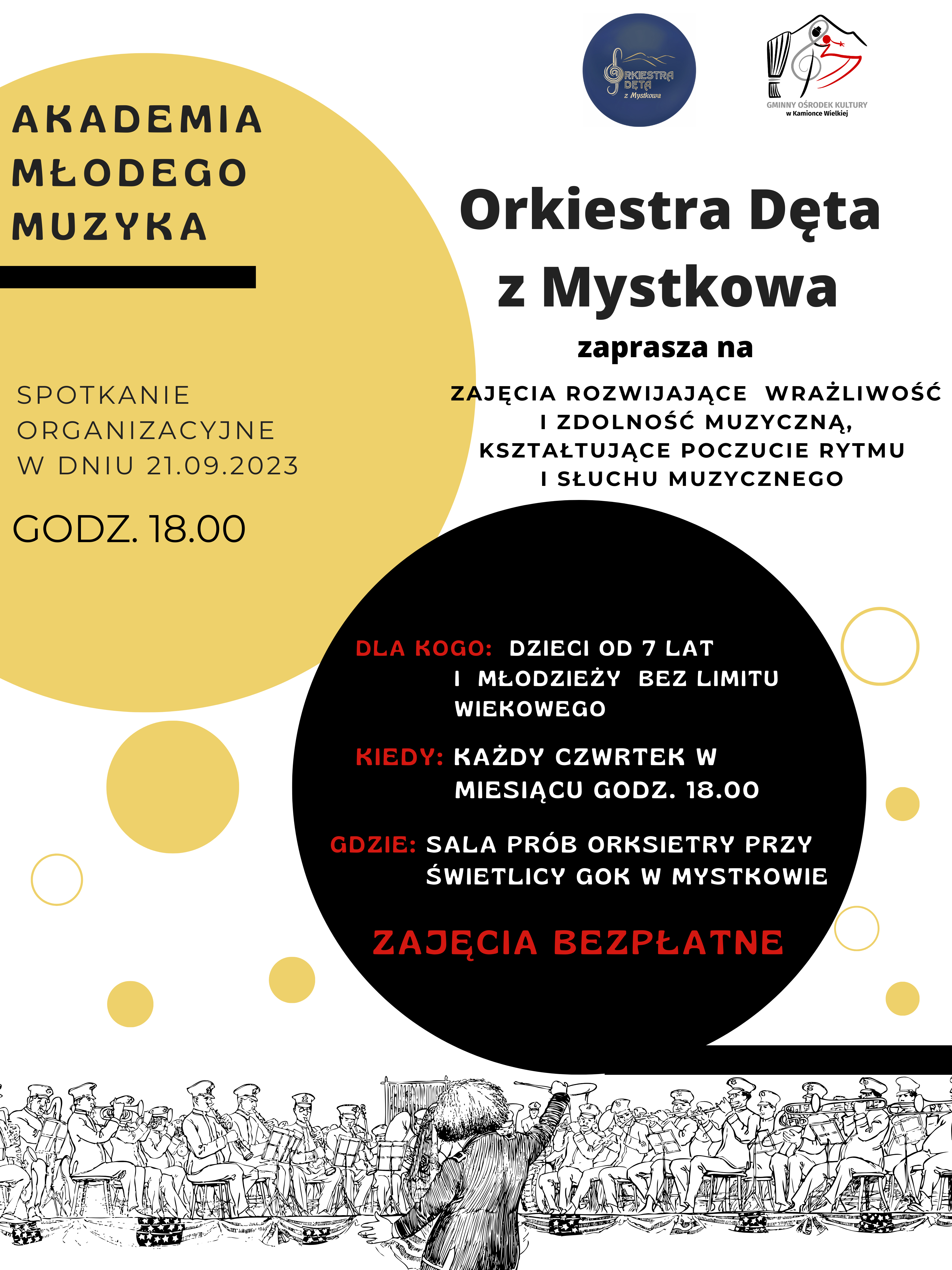 ORKIESTRA DĘTA z Mystkowa

GMINNY OŚRODEK KULTURY w Kamionce Wielkiej

AKADEMIA MŁODEGO MUZYKA

SPOTKANIE ORGANIZACYJNE W DNIU 21.09.2023

GODZ. 18.00

Orkiestra Dęta z Mystkowa

zaprasza na

ZAJĘCIA ROZWIJAJĄCE WRAŻLIWOŚĆ I ZDOLNOŚĆ MUZYCZNĄ, KSZTAŁTUJĄCE POCZUCIE RYTMU I SŁUCHU MUZYCZNEGO

DLA KOGO: DZIECI OD 7 LAT I MŁODZIEŻY BEZ LIMITU WIEKOWEGO

KIEDY: KAŻDY CZWRTEK W MIESIĄCU GODZ. 18.00

GDZIE: SALA PRÓB ORKSIETRY PRZY ŚWIETLICY GOK W MYSTKOWIE

ZAJĘCIA BEZPŁATNE